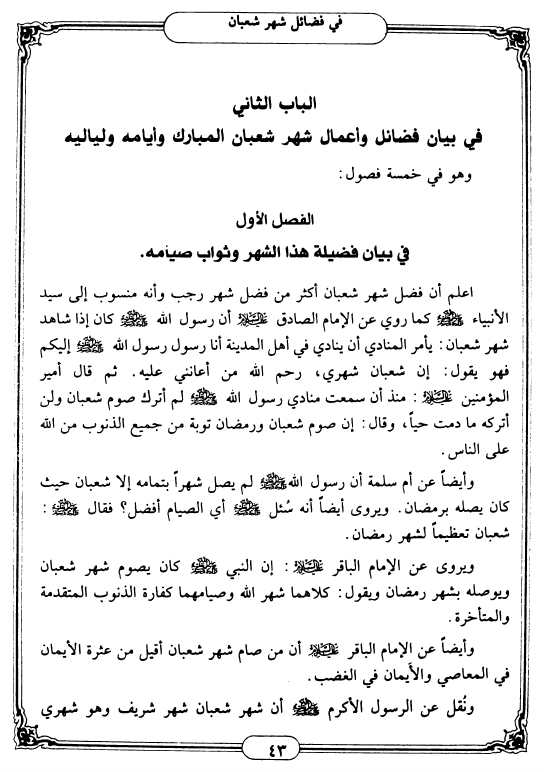 في فضائل شهر شعبان

الباب الثاني
في بيان فضائل وأعمال شهر شعبان المبارك وأيامه ولياليه

وهو في خمسة فصول:

الفصل الأول
في بيان فضيلة هذا الشهر وثواب صيامه.

اعلم أن فضل شهر شعبان أكثر من فضل شهر رجب وأنه منسوب إلى سيد الأنبياء ﷺ كما روي عن الإمام الصادق عليه السلام أن رسول الله ﷺ كان إذا شاهد شهر شعبان: يأمر المنادي أن ينادي في أهل المدينة أنا رسول رسول الله ﷺ إليكم فهو يقول: إن شعبان شهري، رحم الله من أعانني عليه. ثم قال أمير المؤمنين عليه السلام: منذ أن سمعت منادي رسول الله ﷺ لم أترك صوم شعبان ولن أتركه ما دمت حياً، وقال: إن صوم شعبان ورمضان توبة من جميع الذنوب من الله على الناس.

وأيضاً عن أم سلمة أن رسول الله ﷺ لم يصل شهراً بتمامه إلا شعبان حيث كان يصله برمضان. ويروى أيضاً أنه سُئل ﷺ أي الصيام أفضل؟ فقال ﷺ: شعبان تعظيماً لشهر رمضان.

ويروى عن الإمام الباقر عليه السلام: إن النبي ﷺ كان يصوم شهر شعبان ويوصله بشهر رمضان ويقول: كلاهما شهر الله وصيامهما كفارة الذنوب المتقدمة والمتأخرة.

وأيضاً عن الإمام الباقر عليه السلام أن من صام شهر شعبان أقيل من عثرة الأيمان في المعاصي والأيمان في الغضب.

ونُقل عن الرسول الأكرم ﷺ أن شهر شعبان شهر شريف وهو شهري

٤٣